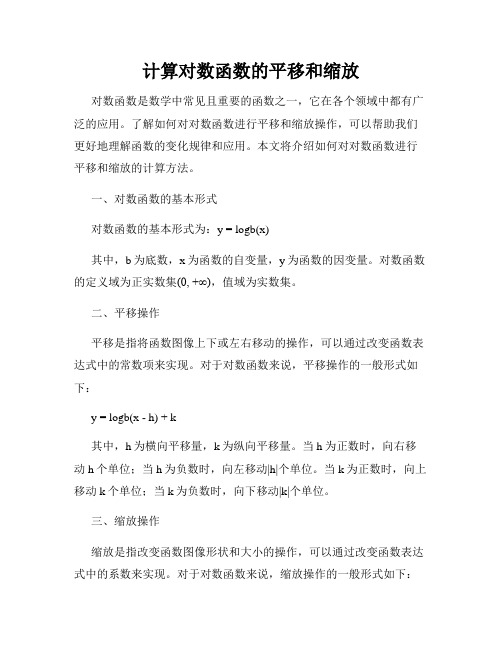 计算对数函数的平移和缩放

对数函数是数学中常见且重要的函数之一，它在各个领域中都有广泛的应用。了解如何对对数函数进行平移和缩放操作，可以帮助我们更好地理解函数的变化规律和应用。本文将介绍如何对对数函数进行平移和缩放的计算方法。

一、对数函数的基本形式

对数函数的基本形式为：y = logb(x)

其中，b 为底数，x 为函数的自变量，y 为函数的因变量。对数函数的定义域为正实数集(0, +∞)，值域为实数集。

二、平移操作

平移是指将函数图像上下或左右移动的操作，可以通过改变函数表达式中的常数项来实现。对于对数函数来说，平移操作的一般形式如下：

y = logb(x - h) + k

其中，h 为横向平移量，k 为纵向平移量。当 h 为正数时，向右移动 h 个单位；当 h 为负数时，向左移动|h|个单位。当 k 为正数时，向上移动 k 个单位；当 k 为负数时，向下移动|k|个单位。

三、缩放操作

缩放是指改变函数图像形状和大小的操作，可以通过改变函数表达式中的系数来实现。对于对数函数来说，缩放操作的一般形式如下：